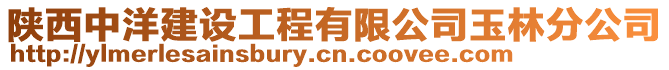 陕西中洋建设工程有限公司玉林分公司
http://ylmerlesainsbury.cn.coovee.com